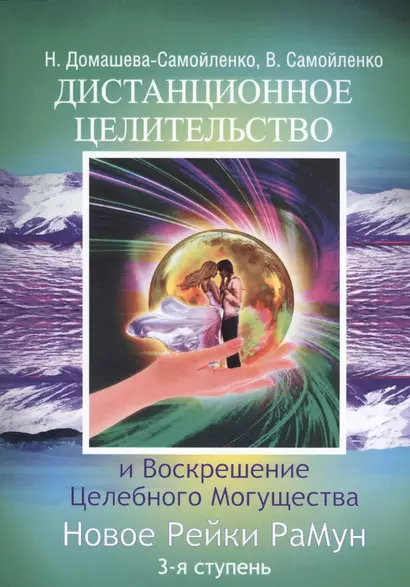 Н. Домашева-Самойленко, В. Самойленко
ДИСТАНЦИОННОЕ ЦЕЛИТЕЛЬСТВО

и Воскрешение Целебного Могущества
Новое Рейки РаМун
3-я ступень